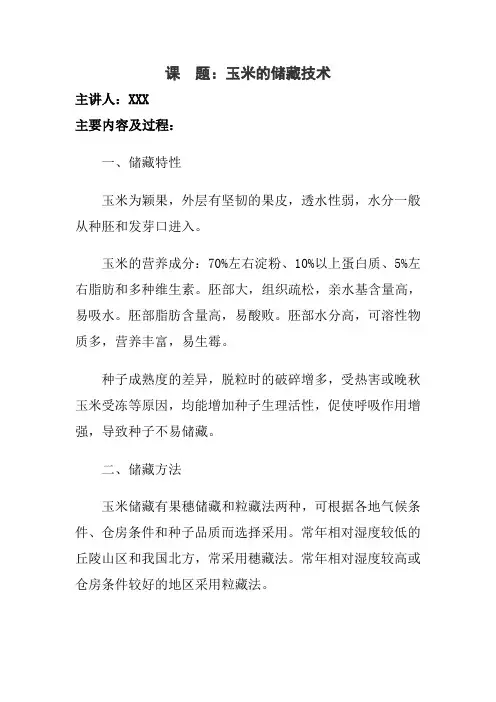 课　题：玉米的储藏技术

主讲人：XXX

主要内容及过程：

一、储藏特性

玉米为颖果，外层有坚韧的果皮，透水性弱，水分一般从种胚和发芽口进入。

玉米的营养成分：70%左右淀粉、10%以上蛋白质、5%左右脂肪和多种维生素。胚部大，组织疏松，亲水基含量高，易吸水。胚部脂肪含量高，易酸败。胚部水分高，可溶性物质多，营养丰富，易生霉。

种子成熟度的差异，脱粒时的破碎增多，受热害或晚秋玉米受冻等原因，均能增加种子生理活性，促使呼吸作用增强，导致种子不易储藏。

二、储藏方法

玉米储藏有果穗储藏和粒藏法两种，可根据各地气候条件、仓房条件和种子品质而选择采用。常年相对湿度较低的丘陵山区和我国北方，常采用穗藏法。常年相对湿度较高或仓房条件较好的地区采用粒藏法。